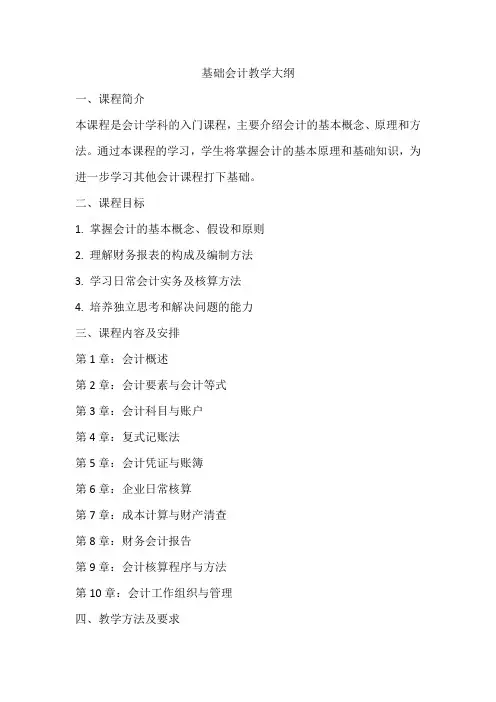 基础会计教学大纲

一、课程简介

本课程是会计学科的入门课程，主要介绍会计的基本概念、原理和方法。通过本课程的学习，学生将掌握会计的基本原理和基础知识，为进一步学习其他会计课程打下基础。

二、课程目标

1. 掌握会计的基本概念、假设和原则

2. 理解财务报表的构成及编制方法

3. 学习日常会计实务及核算方法

4. 培养独立思考和解决问题的能力

三、课程内容及安排

第 1 章：会计概述

第 2 章：会计要素与会计等式

第 3 章：会计科目与账户

第 4 章：复式记账法

第 5 章：会计凭证与账簿

第 6 章：企业日常核算

第 7 章：成本计算与财产清查

第 8 章：财务会计报告

第 9 章：会计核算程序与方法

第 10 章：会计工作组织与管理

四、教学方法及要求